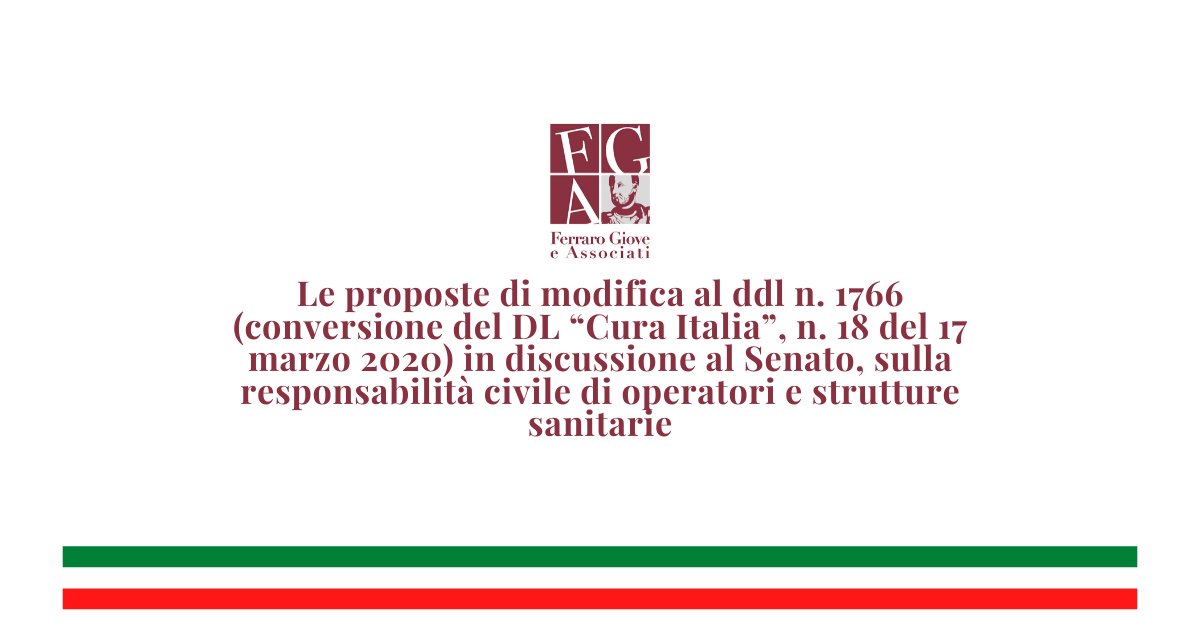 FGA
Ferraro Giove e Associati

Le proposte di modifica al ddl n. 1766 (conversione del DL “Cura Italia”, n. 18 del 17 marzo 2020) in discussione al Senato, sulla responsabilità civile di operatori e strutture sanitarie